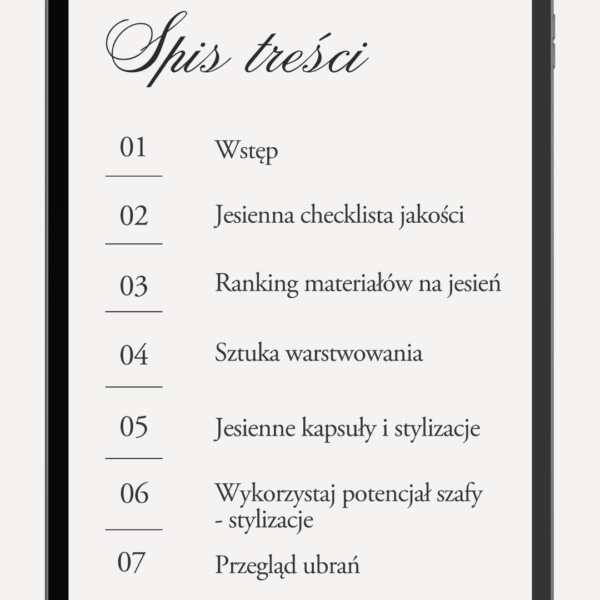 Spis treści

01 Wstęp

02 Jesienna checklista jakości

03 Ranking materiałów na jesień

04 Sztuka warstwowania

05 Jesienne kapsuły i stylizacje

06 Wykorzystaj potencjał szafy - stylizacje

07 Przegląd ubrań